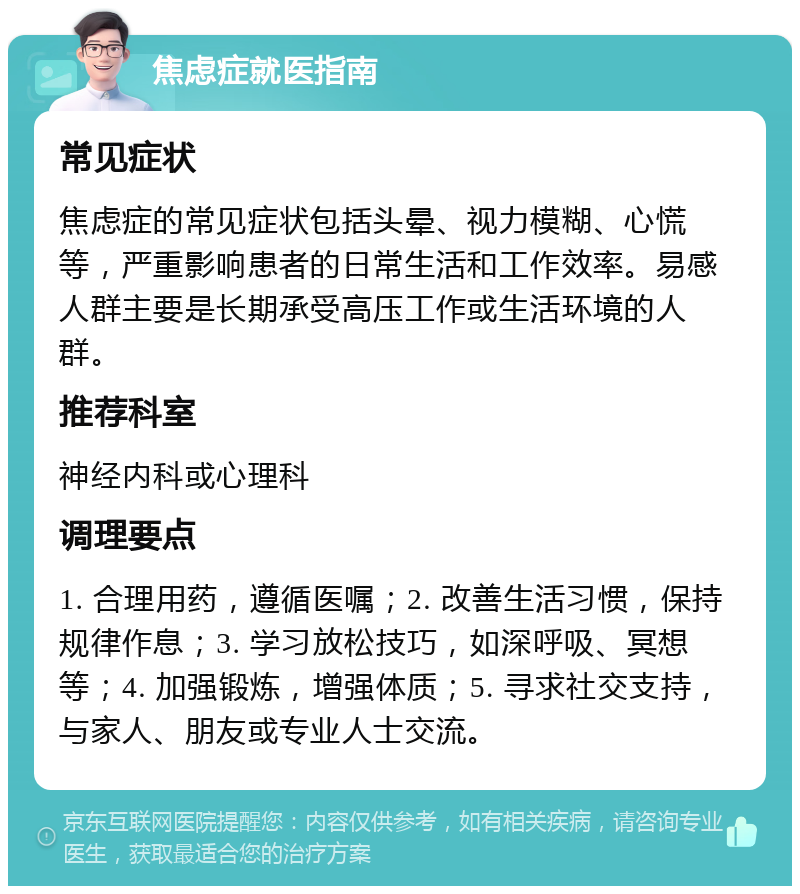 焦虑症就医指南

常见症状

焦虑症的常见症状包括头晕、视力模糊、心慌等，严重影响患者的日常生活和工作效率。易感人群主要是长期承受高压工作或生活环境的人群。

推荐科室

神经内科或心理科

调理要点

1. 合理用药，遵循医嘱；2. 改善生活习惯，保持规律作息；3. 学习放松技巧，如深呼吸、冥想等；4. 加强锻炼，增强体质；5. 寻求社交支持，与家人、朋友或专业人士交流。

京东互联网医院提醒您：内容仅供参考，如有相关疾病，请咨询专业医生，获取最适合您的治疗方案